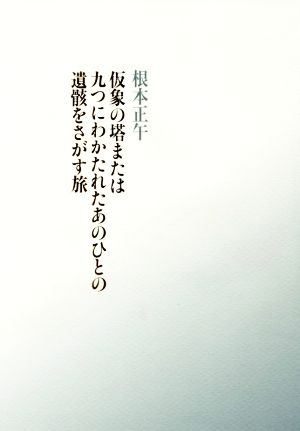 根本正午

仮象の塔または
九つにわかたれたあのひとの
遺骸をさがす旅